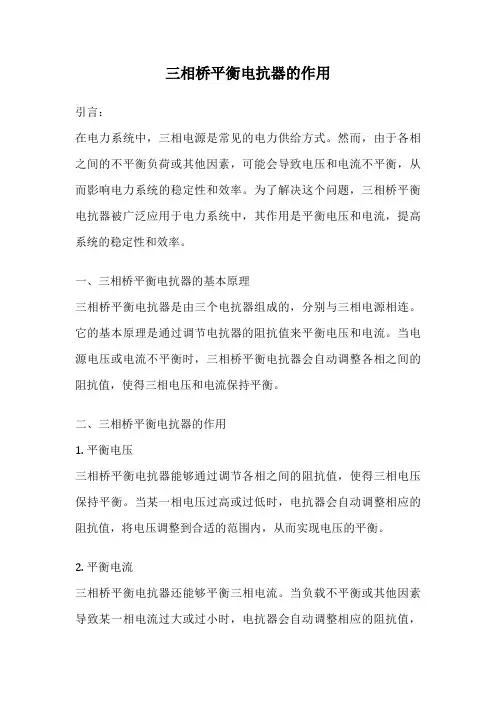 三相桥平衡电抗器的作用

引言：

在电力系统中，三相电源是常见的电力供给方式。然而，由于各相之间的不平衡负荷或其他因素，可能会导致电压和电流不平衡，从而影响电力系统的稳定性和效率。为了解决这个问题，三相桥平衡电抗器被广泛应用于电力系统中，其作用是平衡电压和电流，提高系统的稳定性和效率。

一、三相桥平衡电抗器的基本原理

三相桥平衡电抗器是由三个电抗器组成的，分别与三相电源相连。它的基本原理是通过调节电抗器的阻抗值来平衡电压和电流。当电源电压或电流不平衡时，三相桥平衡电抗器会自动调整各相之间的阻抗值，使得三相电压和电流保持平衡。

二、三相桥平衡电抗器的作用

1. 平衡电压

三相桥平衡电抗器能够通过调节各相之间的阻抗值，使得三相电压保持平衡。当某一相电压过高或过低时，电抗器会自动调整相应的阻抗值，将电压调整到合适的范围内，从而实现电压的平衡。

2. 平衡电流

三相桥平衡电抗器还能够平衡三相电流。当负载不平衡或其他因素导致某一相电流过大或过小时，电抗器会自动调整相应的阻抗值，